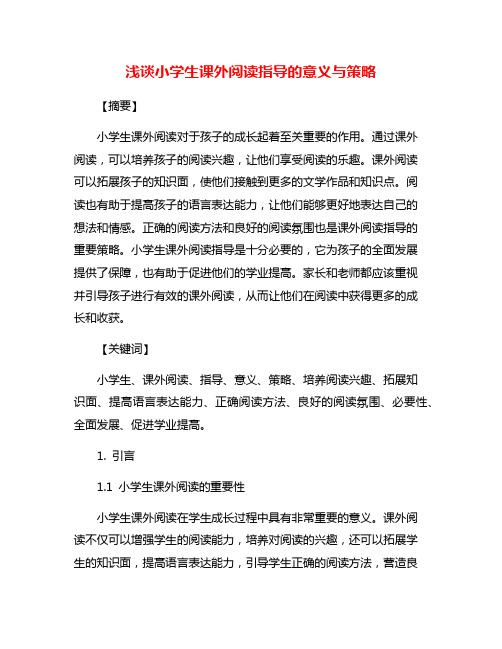 浅谈小学生课外阅读指导的意义与策略

【摘要】

小学生课外阅读对于孩子的成长起着至关重要的作用。通过课外阅读，可以培养孩子的阅读兴趣，让他们享受阅读的乐趣。课外阅读可以拓展孩子的知识面，使他们接触到更多的文学作品和知识点。阅读也有助于提高孩子的语言表达能力，让他们能够更好地表达自己的想法和情感。正确的阅读方法和良好的阅读氛围也是课外阅读指导的重要策略。小学生课外阅读指导是十分必要的，它为孩子的全面发展提供了保障，也有助于促进他们的学业提高。家长和老师都应该重视并引导孩子进行有效的课外阅读，从而让他们在阅读中获得更多的成长和收获。

【关键词】

小学生、课外阅读、指导、意义、策略、培养阅读兴趣、拓展知识面、提高语言表达能力、正确阅读方法、良好的阅读氛围、必要性、全面发展、促进学业提高。

1. 引言

1.1 小学生课外阅读的重要性

小学生课外阅读在学生成长过程中具有非常重要的意义。课外阅读不仅可以增强学生的阅读能力，培养对阅读的兴趣，还可以拓展学生的知识面，提高语言表达能力，引导学生正确的阅读方法，营造良